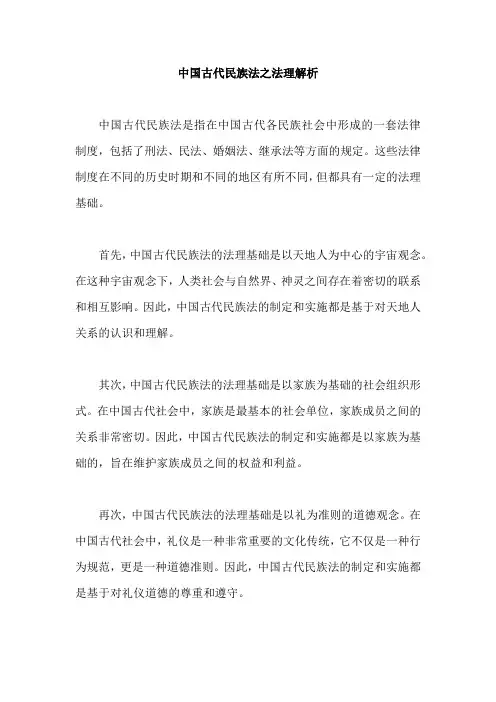 中国古代民族法之法理解析

中国古代民族法是指在中国古代各民族社会中形成的一套法律制度，包括了刑法、民法、婚姻法、继承法等方面的规定。这些法律制度在不同的历史时期和不同的地区有所不同，但都具有一定的法理基础。

首先，中国古代民族法的法理基础是以天地人为中心的宇宙观念。在这种宇宙观念下，人类社会与自然界、神灵之间存在着密切的联系和相互影响。因此，中国古代民族法的制定和实施都是基于对天地人关系的认识和理解。

其次，中国古代民族法的法理基础是以家族为基础的社会组织形式。在中国古代社会中，家族是最基本的社会单位，家族成员之间的关系非常密切。因此，中国古代民族法的制定和实施都是以家族为基础的，旨在维护家族成员之间的权益和利益。

再次，中国古代民族法的法理基础是以礼为准则的道德观念。在中国古代社会中，礼仪是一种非常重要的文化传统，它不仅是一种行为规范，更是一种道德准则。因此，中国古代民族法的制定和实施都是基于对礼仪道德的尊重和遵守。